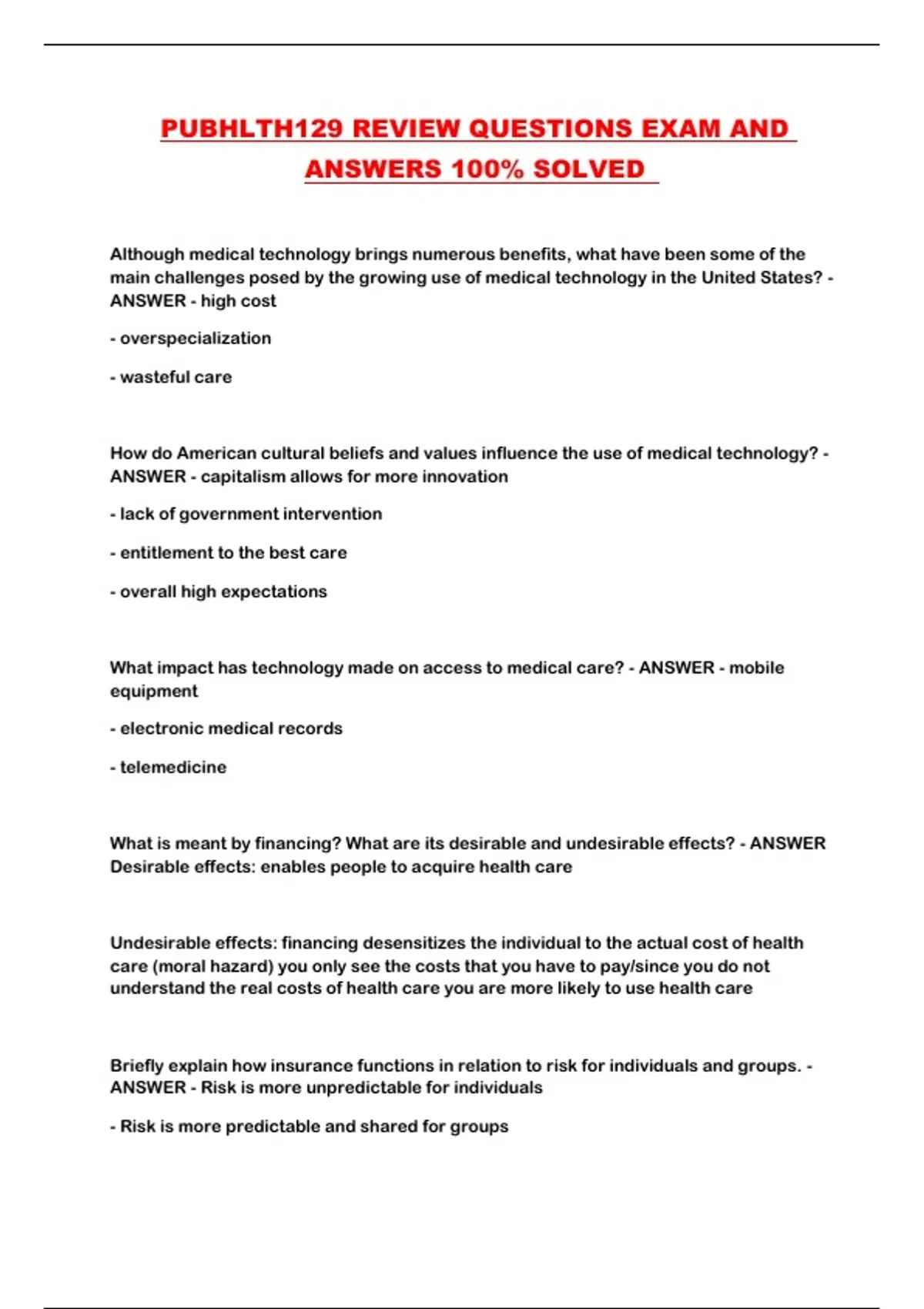 PUBHLTH129 REVIEW QUESTIONS EXAM AND ANSWERS 100% SOLVED

Although medical technology brings numerous benefits, what have been some of the main challenges posed by the growing use of medical technology in the United States? - ANSWER - high cost

- overspecialization

- wasteful care

How do American cultural beliefs and values influence the use of medical technology? - ANSWER - capitalism allows for more innovation

- lack of government intervention

- entitlement to the best care

- overall high expectations

What impact has technology made on access to medical care? - ANSWER - mobile equipment

- electronic medical records

- telemedicine

What is meant by financing? What are its desirable and undesirable effects? - ANSWER Desirable effects: enables people to acquire health care

Undesirable effects: financing desensitizes the individual to the actual cost of health care (moral hazard) you only see the costs that you have to pay/since you do not understand the real costs of health care you are more likely to use health care

Briefly explain how insurance functions in relation to risk for individuals and groups. - ANSWER - Risk is more unpredictable for individuals

- Risk is more predictable and shared for groups